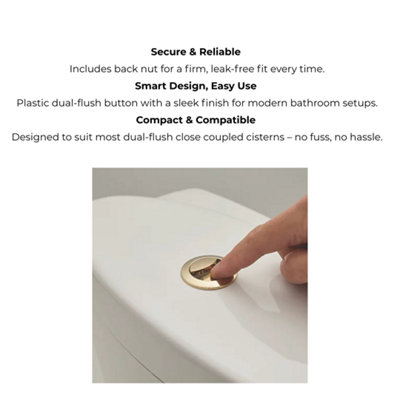 Secure & Reliable
Includes back nut for a firm, leak-free fit every time.

Smart Design, Easy Use
Plastic dual-flush button with a sleek finish for modern bathroom setups.

Compact & Compatible
Designed to suit most dual-flush close coupled cisterns – no fuss, no hassle.